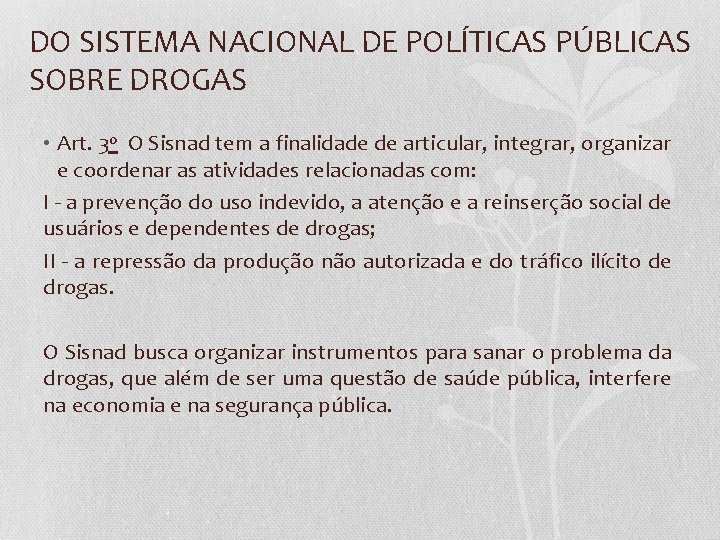 DO SISTEMA NACIONAL DE POLÍTICAS PÚBLICAS SOBRE DROGAS

• Art. 3º O Sisnad tem a finalidade de articular, integrar, organizar e coordenar as atividades relacionadas com:

I - a prevenção do uso indevido, a atenção e a reinserção social de usuários e dependentes de drogas;

II - a repressão da produção não autorizada e do tráfico ilícito de drogas.

O Sisnad busca organizar instrumentos para sanar o problema da drogas, que além de ser uma questão de saúde pública, interfere na economia e na segurança pública.